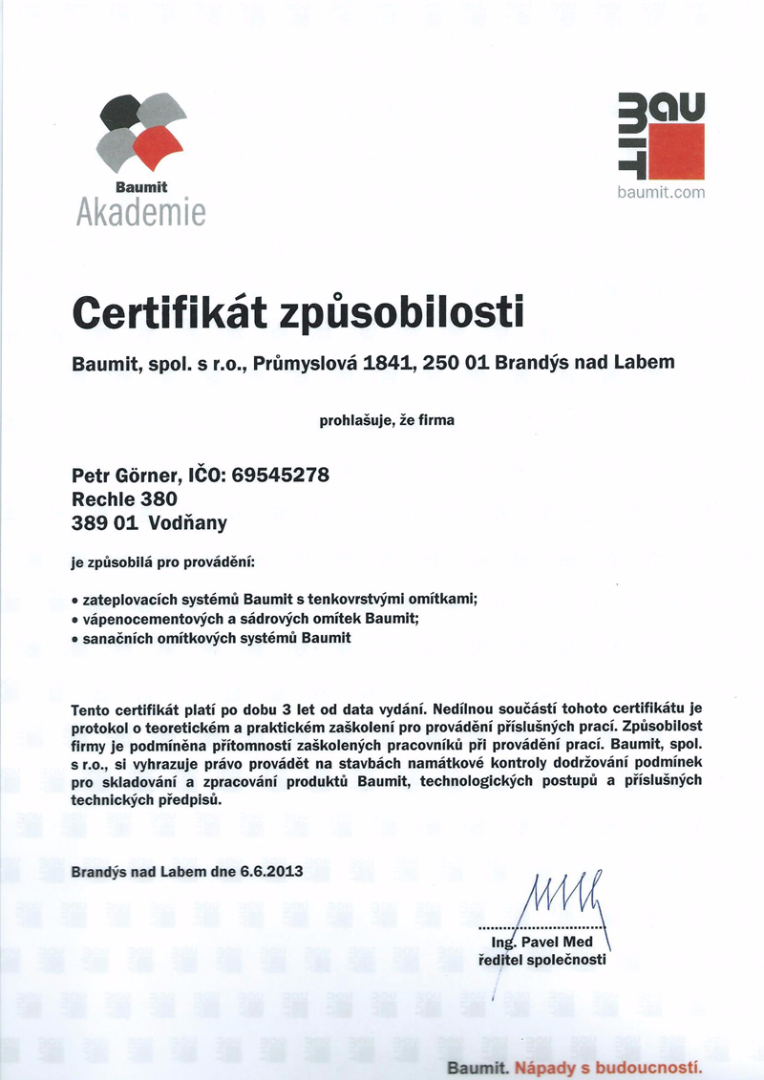 Baumit
Akademie

BAU MIT
baumit.com

Certifikát způsobilosti

Baumit, spol. s r.o., Průmyslová 1841, 250 01 Brandýs nad Labem

prohlašuje, že firma

Petr Görner, IČO: 69545278
Rechle 380
389 01 Vodňany

je způsobilá pro provádění:

• zateplovacích systémů Baumit s tenkovrstvými omítkami;
• vápenocementových a sádrových omítek Baumit;
• sanačních omítkových systémů Baumit

Tento certifikát platí po dobu 3 let od data vydání. Nedílnou součástí tohoto certifikátu je protokol o teoretickém a praktickém zaškolení pro provádění příslušných prací. Způsobilost firmy je podmíněna přítomností zaškolených pracovníků při provádění prací. Baumit, spol. s r.o., si vyhrazuje právo provádět na stavbách namátkové kontroly dodržování podmínek pro skladování a zpracování produktů Baumit, technologických postupů a příslušných technických předpisů.

Brandýs nad Labem dne 6.6.2013

Ing. Pavel Med
ředitel společnosti

Baumit. Nápady s budoucností.